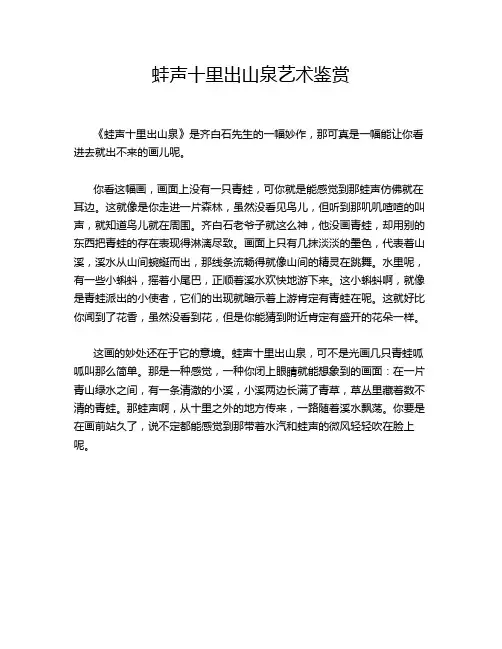 蛙声十里出山泉艺术鉴赏

《蛙声十里出山泉》是齐白石先生的一幅妙作，那可真是一幅能让你看进去就出不来的画儿呢。

你看这幅画，画面上没有一只青蛙，可你就是能感觉到那蛙声仿佛就在耳边。这就像是你走进一片森林，虽然没看见鸟儿，但听到那叽叽喳喳的叫声，就知道鸟儿就在周围。齐白石老爷子就这么神，他没画青蛙，却用别的东西把青蛙的存在表现得淋漓尽致。画面上只有几抹淡淡的墨色，代表着山溪，溪水从山间蜿蜒而出，那线条流畅得就像山间的精灵在跳舞。水里呢，有一些小蝌蚪，摇着小尾巴，正顺着溪水欢快地游下来。这小蝌蚪啊，就像是青蛙派出的小使者，它们的出现就暗示着上游肯定有青蛙在呢。这就好比你闻到了花香，虽然没看到花，但是你能猜到附近肯定有盛开的花朵一样。

这画的妙处还在于它的意境。蛙声十里出山泉，可不是光画几只青蛙呱呱叫那么简单。那是一种感觉，一种你闭上眼睛就能想象到的画面：在一片青山绿水之间，有一条清澈的小溪，小溪两边长满了青草，草丛里藏着数不清的青蛙。那蛙声啊，从十里之外的地方传来，一路随着溪水飘荡。你要是在画前站久了，说不定都能感觉到那带着水汽和蛙声的微风轻轻吹在脸上呢。